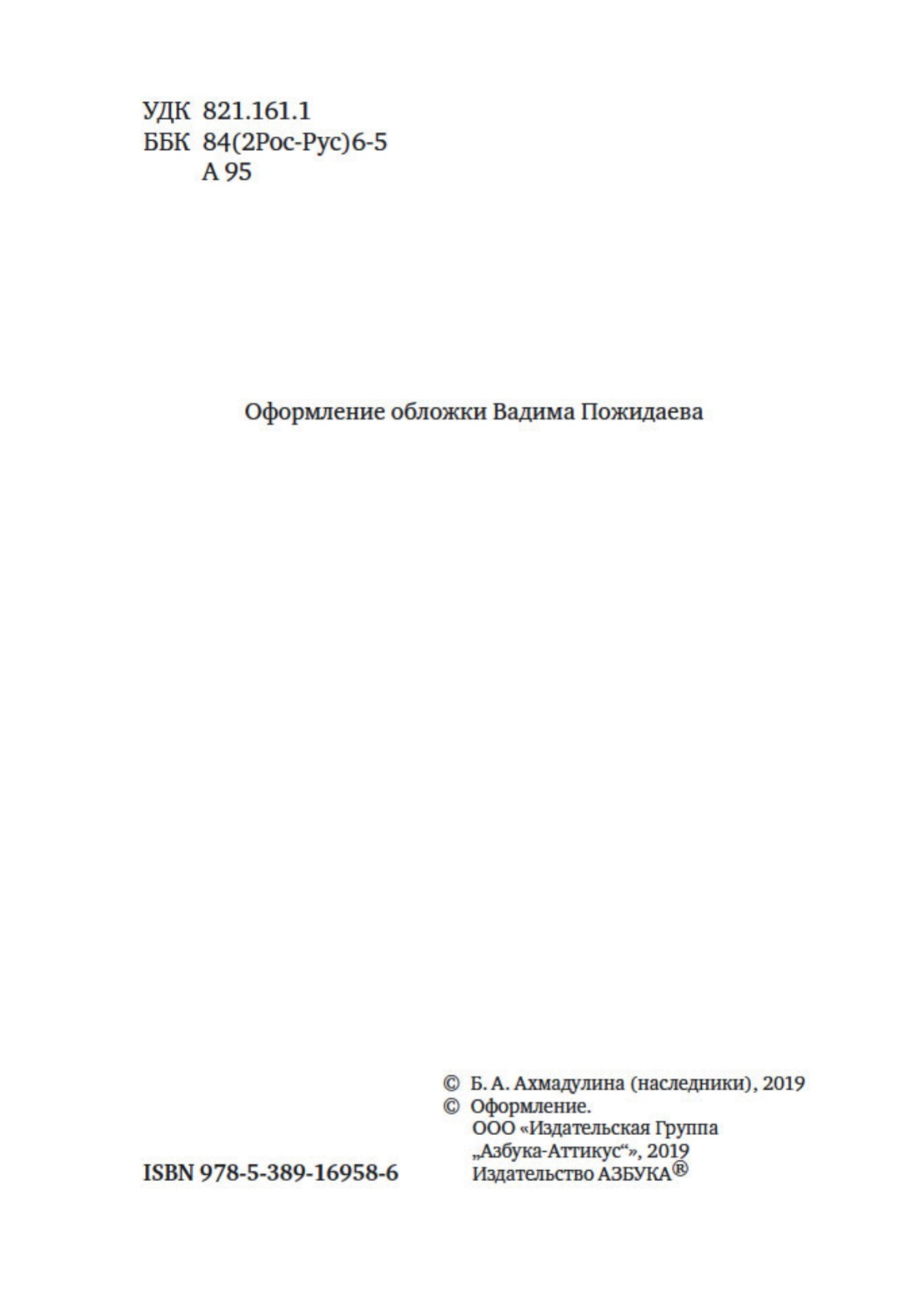 УДК 821.161.1
ББК 84(2Рос-Рус)6-5
А 95

Оформление обложки Вадима Пожидаева

© Б. А. Ахмадулина (наследники), 2019
© Оформление.
ООО «Издательская Группа
„Азбука-Аттикус“», 2019
Издательство АЗБУКА®

ISBN 978-5-389-16958-6